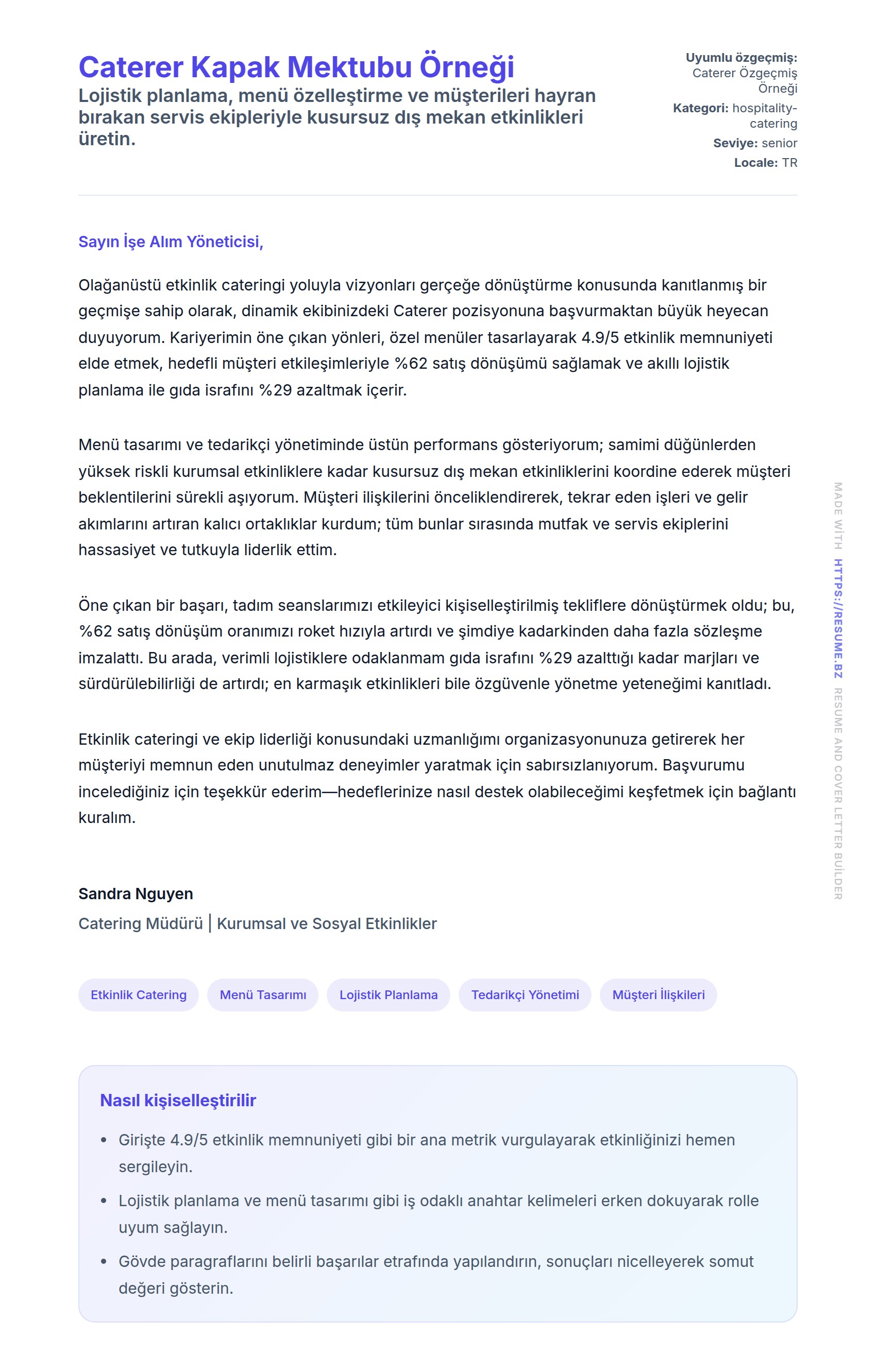 Caterer Kapak Mektubu Örneği
Lojistik planlama, menü özelleştirme ve müşterileri hayran bırakan servis ekipleriyle kusursuz dış mekan etkinlikleri üretin.

Uyumlu özgeçmiş: Caterer Özgeçmiş Örneği
Kategori: hospitality-catering
Seviye: senior
Locale: TR

Sayın İşe Alım Yöneticisi,

Olağanüstü etkinlik cateringi yoluyla vizyonları gerçeğe dönüştürme konusunda kanıtlanmış bir geçmişe sahip olarak, dinamik ekibinizdeki Caterer pozisyonuna başvurmaktan büyük heyecan duyuyorum. Kariyerimin öne çıkan yönleri, özel menüler tasarlayarak 4.9/5 etkinlik memnuniyeti elde etmek, hedefli müşteri etkileşimleriyle %62 satış dönüşümü sağlamak ve akıllı lojistik planlama ile gıda israfını %29 azaltmak içerir.

Menü tasarımı ve tedarikçi yönetiminde üstün performans gösteriyorum; samimi düğünlerden yüksek riskli kurumsal etkinliklere kadar kusursuz dış mekan etkinliklerini koordine ederek müşteri beklentilerini sürekli aşıyorum. Müşteri ilişkilerini önceliklendirerek, tekrar eden işleri ve gelir akımlarını artıran kalıcı ortaklıklar kurdum; tüm bunlar sırasında mutfak ve servis ekiplerini hassasiyet ve tutkuyla liderlik ettim.

Öne çıkan bir başarı, tadım seanslarımızı etkileyici kişiselleştirilmiş tekliflere dönüştürmek oldu; bu, %62 satış dönüşüm oranımızı roket hızıyla artırdı ve şimdiye kadarkinden daha fazla sözleşme imzalattı. Bu arada, verimli lojistiklere odaklanmam gıda israfını %29 azalttığı kadar marjları ve sürdürülebilirliği de artırdı; en karmaşık etkinlikleri bile özgüvenle yönetme yeteneğimi kanıtladı.

Etkinlik cateringi ve ekip liderliği konusundaki uzmanlığımı organizasyonunuza getirerek her müşteriyi memnun eden unutulmaz deneyimler yaratmak için sabırsızlanıyorum. Başvurumu incelediğiniz için teşekkür ederim—hedeflerinize nasıl destek olabileceğimi keşfetmek için bağlantı kuralım.

Sandra Nguyen
Catering Müdürü | Kurumsal ve Sosyal Etkinlikler

Etkinlik Catering
Menü Tasarımı
Lojistik Planlama
Tedarikçi Yönetimi
Müşteri İlişkileri

Nasıl kişiselleştirilir
• Girişte 4.9/5 etkinlik memnuniyeti gibi bir ana metrik vurgulayarak etkinliğinizi hemen sergileyin.
• Lojistik planlama ve menü tasarımı gibi iş odaklı anahtar kelimeleri erken dokuyarak rolle uyum sağlayın.
• Gövde paragraflarını belirli başarılar etrafında yapılandırın, sonuçları nicelleyerek somut değeri gösterin.

MADE WİTH HTTPS://RESUME.BZ RESUME AND COVER LETTER BUİLDER